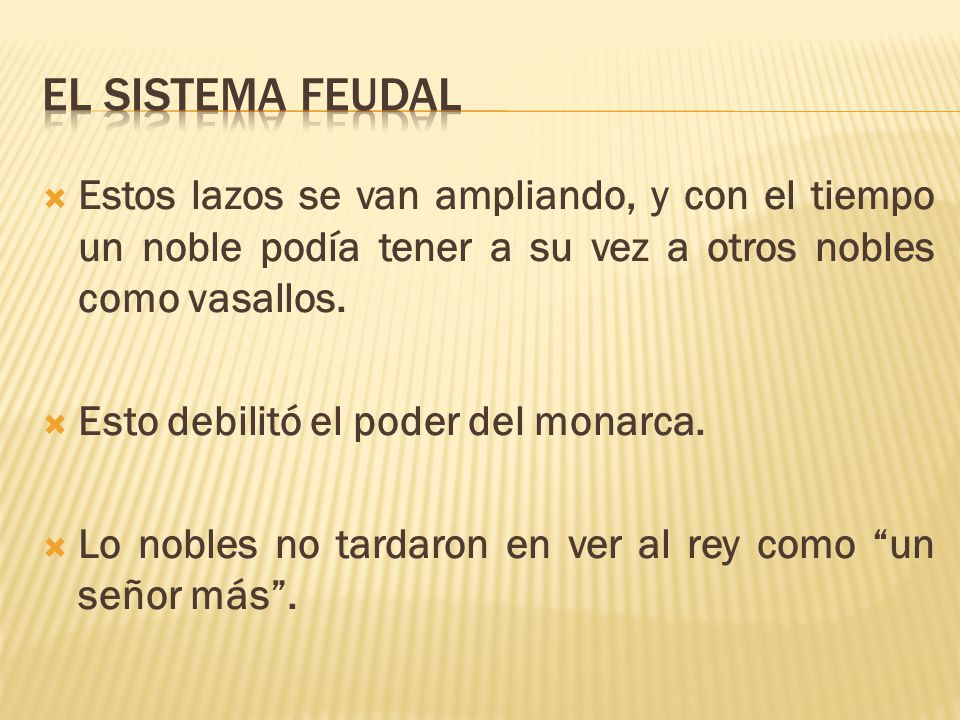 EL SISTEMA FEUDAL

Estos lazos se van ampliando, y con el tiempo un noble podía tener a su vez a otros nobles como vasallos.

Esto debilitó el poder del monarca.

Lo nobles no tardaron en ver al rey como “un señor más”.